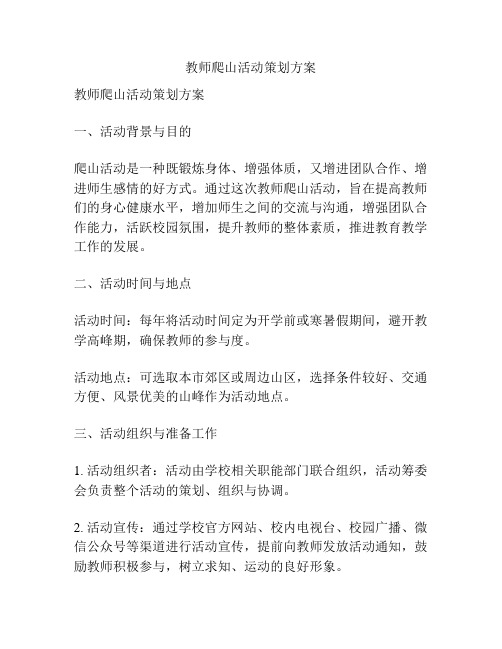 教师爬山活动策划方案

教师爬山活动策划方案

一、活动背景与目的

爬山活动是一种既锻炼身体、增强体质，又增进团队合作、增进师生感情的好方式。通过这次教师爬山活动，旨在提高教师们的身心健康水平，增加师生之间的交流与沟通，增强团队合作能力，活跃校园氛围，提升教师的整体素质，推进教育教学工作的发展。

二、活动时间与地点

活动时间：每年将活动时间定为开学前或寒暑假期间，避开教学高峰期，确保教师的参与度。

活动地点：可选取本市郊区或周边山区，选择条件较好、交通方便、风景优美的山峰作为活动地点。

三、活动组织与准备工作

1. 活动组织者：活动由学校相关职能部门联合组织，活动筹委会负责整个活动的策划、组织与协调。

2. 活动宣传：通过学校官方网站、校内电视台、校园广播、微信公众号等渠道进行活动宣传，提前向教师发放活动通知，鼓励教师积极参与，树立求知、运动的良好形象。